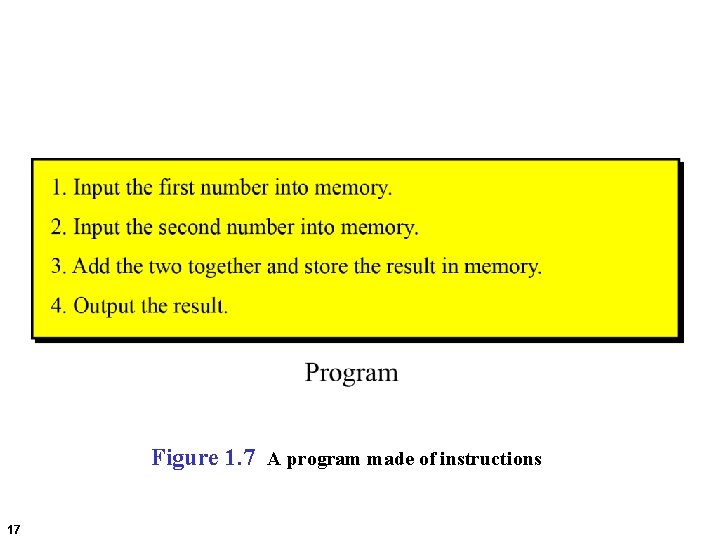 1. Input the first number into memory.

2. Input the second number into memory.

3. Add the two together and store the result in memory.

4. Output the result.

Program

Figure 1.7 A program made of instructions

17